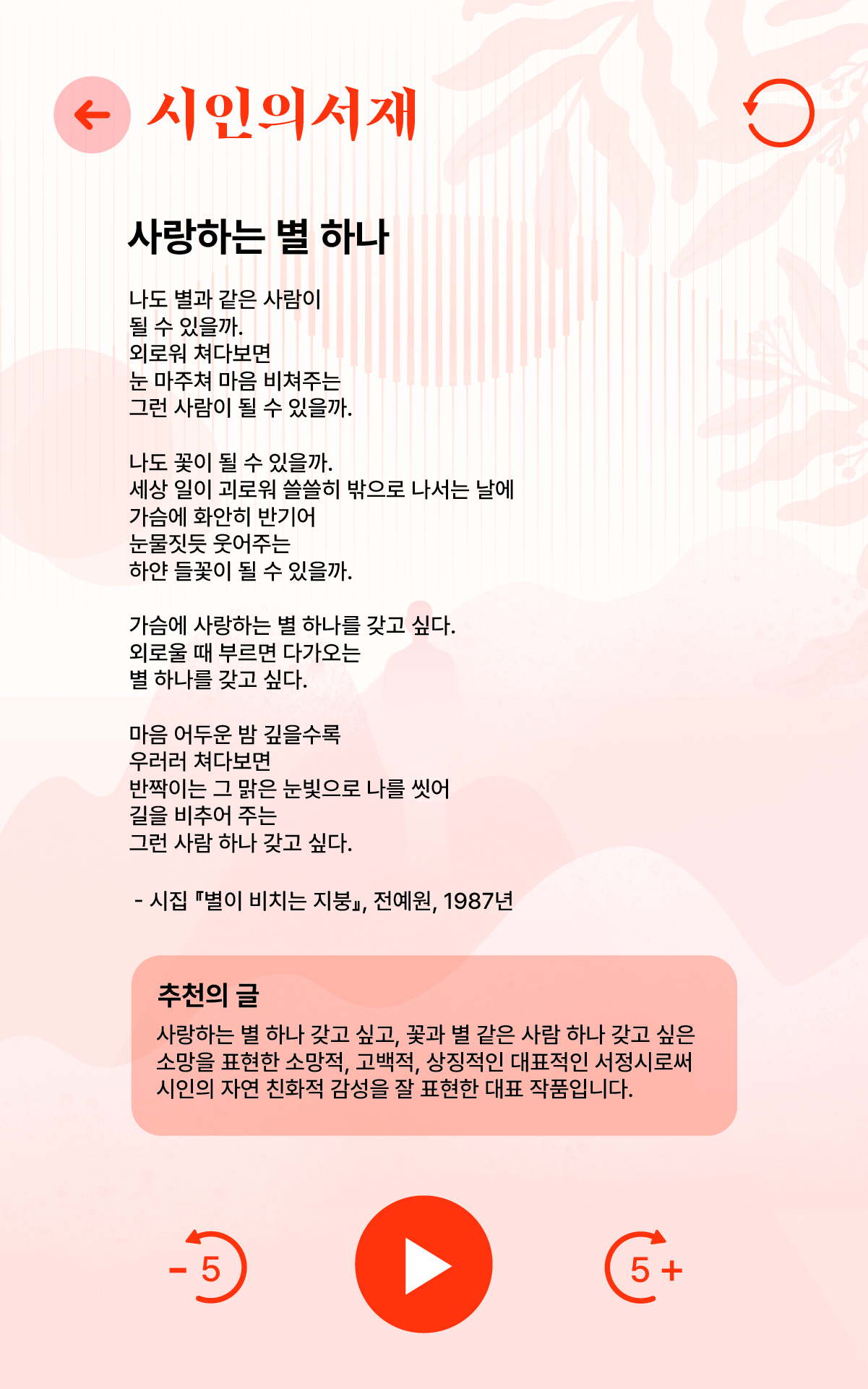 시인의서재

사랑하는 별 하나

나도 별과 같은 사람이
될 수 있을까.
외로워 쳐다보면
눈 마주쳐 마음 비쳐주는
그런 사람이 될 수 있을까.

나도 꽃이 될 수 있을까.
세상 일이 괴로워 쓸쓸히 밖으로 나서는 날에
가슴에 화안히 반기어
눈물짓듯 웃어주는
하얀 들꽃이 될 수 있을까.

가슴에 사랑하는 별 하나를 갖고 싶다.
외로울 때 부르면 다가오는
별 하나를 갖고 싶다.

마음 어두운 밤 깊을수록
우러러 쳐다보면
반짝이는 그 맑은 눈빛으로 나를 씻어
길을 비추어 주는
그런 사람 하나 갖고 싶다.

- 시집 『별이 비치는 지붕』, 전예원, 1987년

추천의 글
사랑하는 별 하나 갖고 싶고, 꽃과 별 같은 사람 하나 갖고 싶은 소망을 표현한 소망적, 고백적, 상징적인 대표적인 서정시로써 시인의 자연 친화적 감성을 잘 표현한 대표 작품입니다.

- 5

5 +